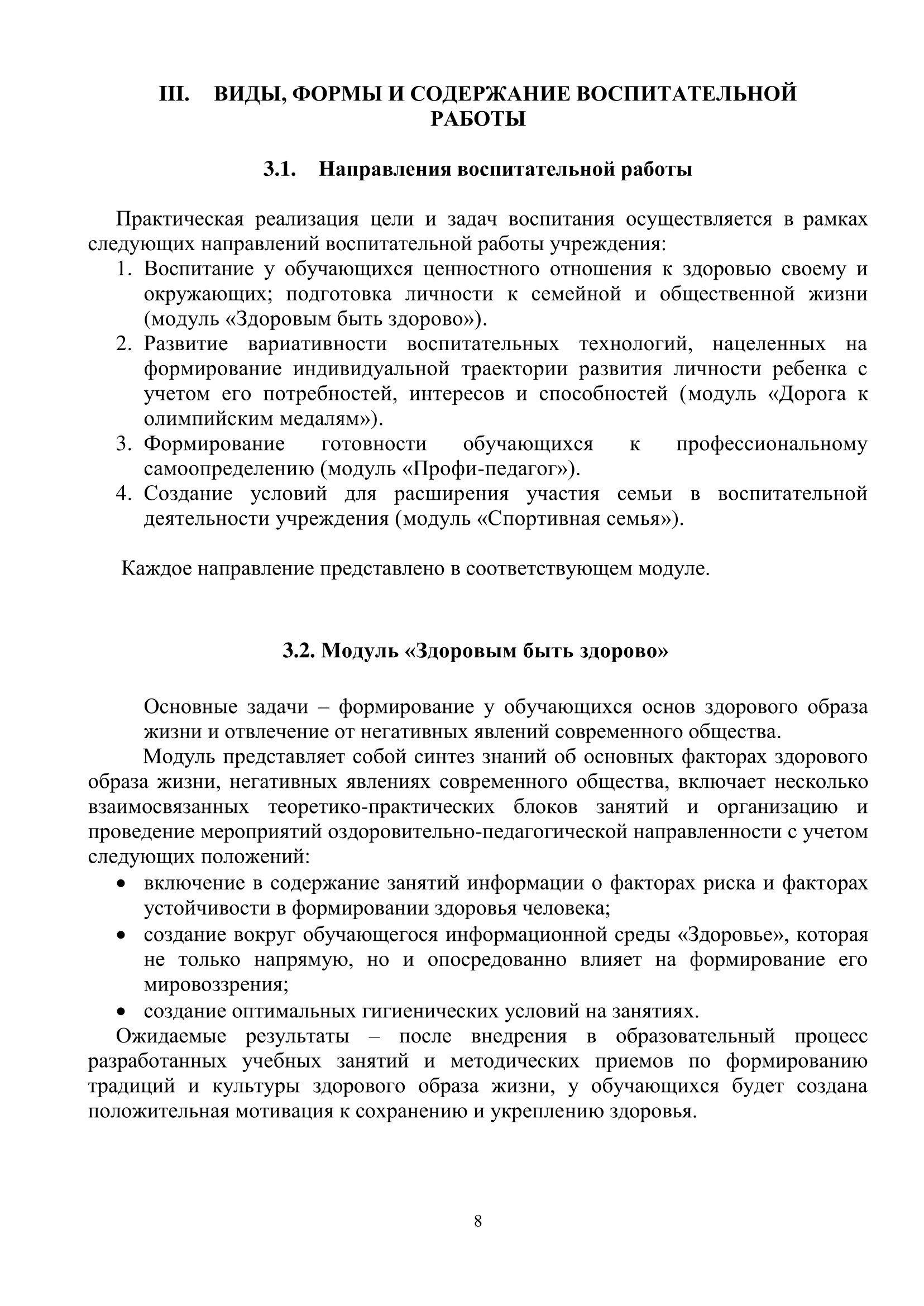 III. ВИДЫ, ФОРМЫ И СОДЕРЖАНИЕ ВОСПИТАТЕЛЬНОЙ РАБОТЫ

3.1. Направления воспитательной работы

Практическая реализация цели и задач воспитания осуществляется в рамках следующих направлений воспитательной работы учреждения:
1. Воспитание у обучающихся ценностного отношения к здоровью своему и окружающих; подготовка личности к семейной и общественной жизни (модуль «Здоровым быть здорово»).
2. Развитие вариативности воспитательных технологий, нацеленных на формирование индивидуальной траектории развития личности ребенка с учетом его потребностей, интересов и способностей (модуль «Дорога к олимпийским медалям»).
3. Формирование готовности обучающихся к профессиональному самоопределению (модуль «Профи-педагог»).
4. Создание условий для расширения участия семьи в воспитательной деятельности учреждения (модуль «Спортивная семья»).

Каждое направление представлено в соответствующем модуле.

3.2. Модуль «Здоровым быть здорово»

Основные задачи – формирование у обучающихся основ здорового образа жизни и отвлечение от негативных явлений современного общества.

Модуль представляет собой синтез знаний об основных факторах здорового образа жизни, негативных явлениях современного общества, включает несколько взаимосвязанных теоретико-практических блоков занятий и организацию и проведение мероприятий оздоровительно-педагогической направленности с учетом следующих положений:
• включение в содержание занятий информации о факторах риска и факторах устойчивости в формировании здоровья человека;
• создание вокруг обучающегося информационной среды «Здоровье», которая не только напрямую, но и опосредованно влияет на формирование его мировоззрения;
• создание оптимальных гигиенических условий на занятиях.

Ожидаемые результаты – после внедрения в образовательный процесс разработанных учебных занятий и методических приемов по формированию традиций и культуры здорового образа жизни, у обучающихся будет создана положительная мотивация к сохранению и укреплению здоровья.

8